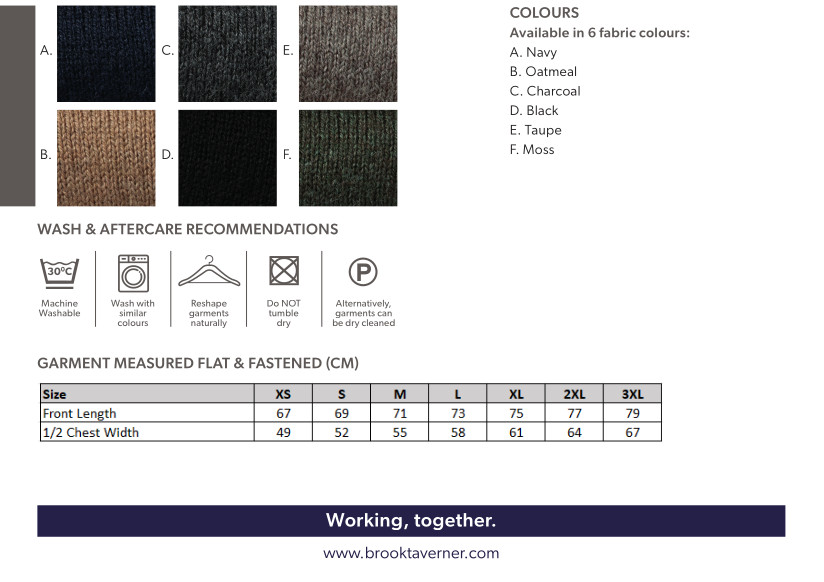 A.

C.

E.

B.

D.

F.

COLOURS
Available in 6 fabric colours:
A. Navy
B. Oatmeal
C. Charcoal
D. Black
E. Taupe
F. Moss

WASH & AFTERCARE RECOMMENDATIONS

30°C

Machine Washable

Wash with similar colours

Reshape garments naturally

Do NOT tumble dry

P

Alternatively, garments can be dry cleaned

GARMENT MEASURED FLAT & FASTENED (CM)

| Size | XS | S | M | L | XL | 2XL | 3XL |
|---|---|---|---|---|---|---|---|
| Front Length | 67 | 69 | 71 | 73 | 75 | 77 | 79 |
| 1/2 Chest Width | 49 | 52 | 55 | 58 | 61 | 64 | 67 |

Working, together.

www.brooktaverner.com